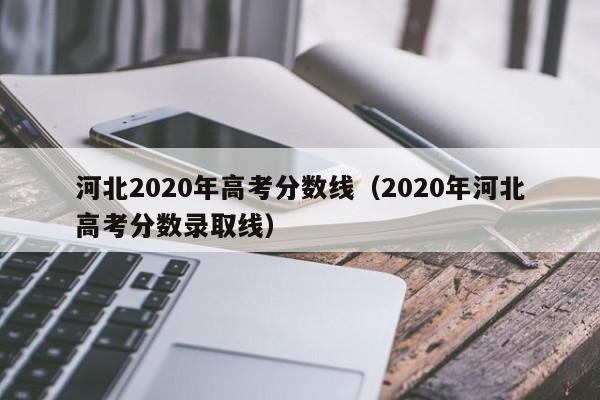 河北2020年高考分数线（2020年河北高考分数录取线）